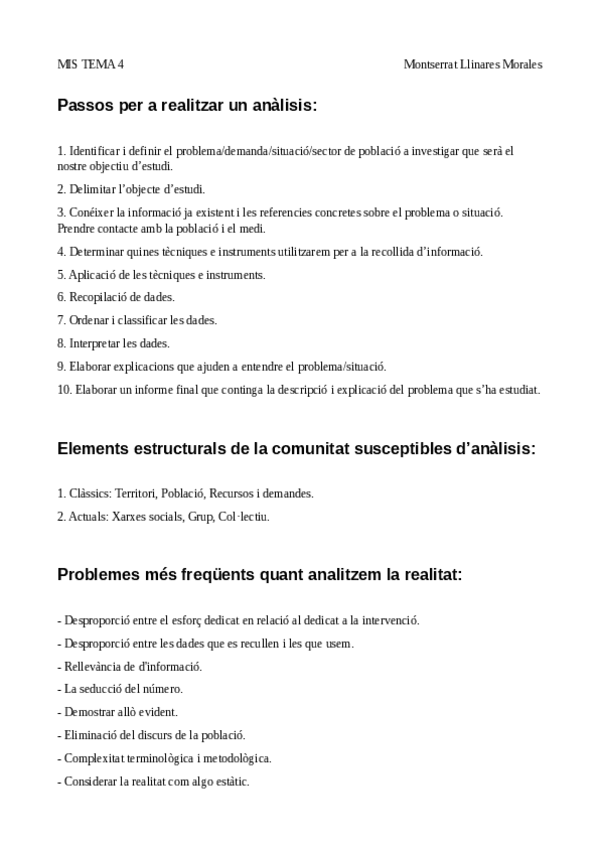 MIS TEMA 4

Montserrat Llinares Morales

Passos per a realitzar un anàlisis:

1. Identificar i definir el problema/demanda/situació/sector de població a investigar que serà el nostre objectiu d'estudi.

2. Delimitar l'objecte d'estudi.

3. Conéixer la informació ja existent i les referencies concretes sobre el problema o situació. Prendre contacte amb la població i el medi.

4. Determinar quines tècniques e instruments utilitzarem per a la recollida d'informació.

5. Aplicació de les tècniques e instruments.

6. Recopilació de dades.

7. Ordenar i classificar les dades.

8. Interpretar les dades.

9. Elaborar explicacions que ajuden a entendre el problema/situació.

10. Elaborar un informe final que continga la descripció i explicació del problema que s'ha estudiat.

Elements estructurals de la comunitat susceptibles d'anàlisis:

1. Clàssics: Territori, Població, Recursos i demandes.

2. Actuals: Xarxes socials, Grup, Col·lectiu.

Problemes més freqüents quant analitzem la realitat:

- Desproporció entre el esforç dedicat en relació al dedicat a la intervenció.

- Desproporció entre les dades que es recullen i les que usem.

- Rellevància de d'informació.

- La seducció del número.

- Demostrar allò evident.

- Eliminació del discurs de la població.

- Complexitat terminològica i metodològica.

- Considerar la realitat com algo estàtic.